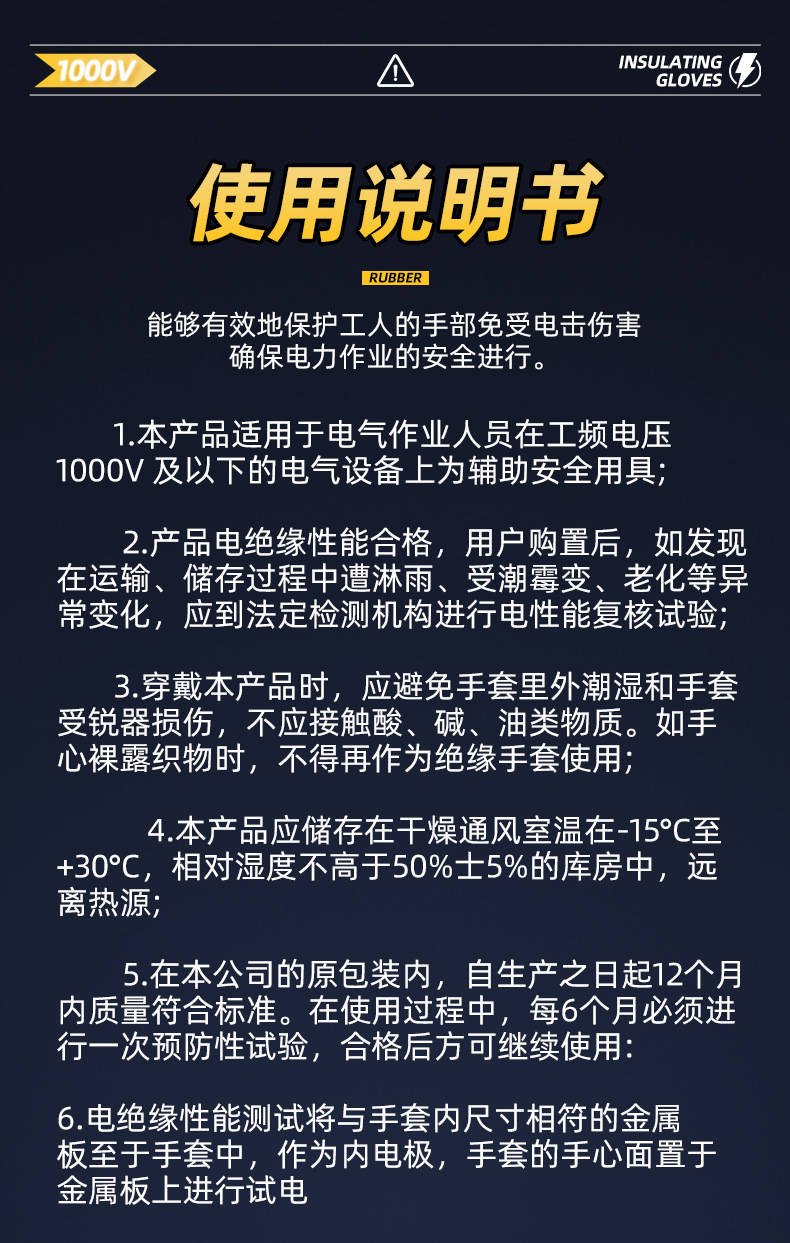 1000V

INSULATING
GLOVES

使用说明书

RUBBER

能够有效地保护工人的手部免受电击伤害
确保电力作业的安全进行。

1.本产品适用于电气作业人员在工频电压1000V及以下的电气设备上为辅助安全用具;

2.产品电绝缘性能合格，用户购置后，如发现在运输、储存过程中遭淋雨、受潮霉变、老化等异常变化，应到法定检测机构进行电性能复核试验;

3.穿戴本产品时，应避免手套里外潮湿和手套受锐器损伤，不应接触酸、碱、油类物质。如手心裸露织物时，不得再作为绝缘手套使用;

4.本产品应储存在干燥通风室温在-15°C至+30°C，相对湿度不高于50%士5%的库房中，远离热源;

5.在本公司的原包装内，自生产之日起12个月内质量符合标准。在使用过程中，每6个月必须进行一次预防性试验，合格后方可继续使用:

6.电绝缘性能测试将与手套内尺寸相符的金属板至于手套中，作为内电极，手套的手心面置于金属板上进行试电